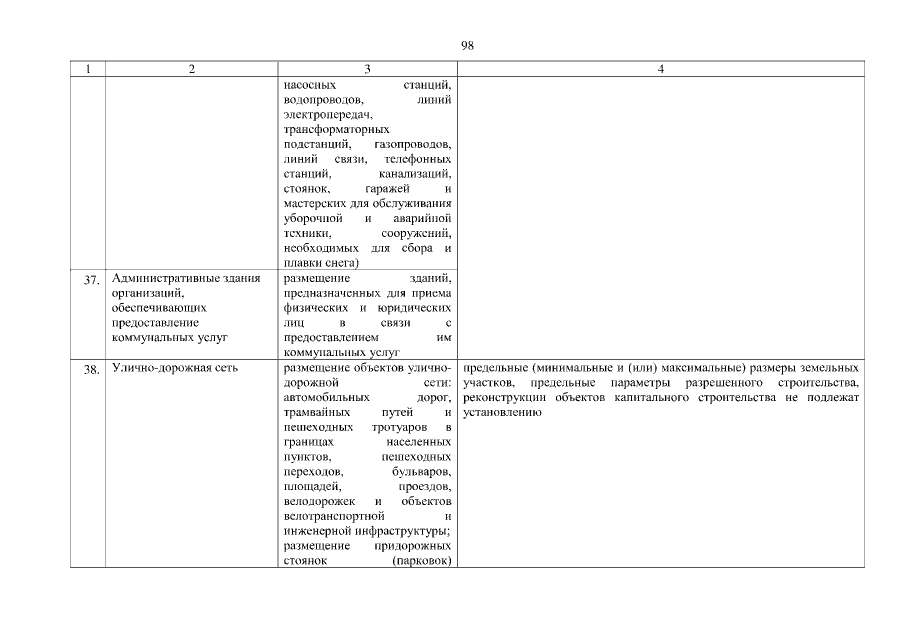 98

| 1 | 2 | 3 | 4 |
|---|---|---|---|
| | | насосных станций, водопроводов, линий электропередач, трансформаторных подстанций, газопроводов, линий связи, телефонных станций, канализаций, стоянок, гаражей и мастерских для обслуживания уборочной и аварийной техники, сооружений, необходимых для сбора и плавки снега) | |
| 37. | Административные здания организаций, обеспечивающих предоставление коммунальных услуг | размещение зданий, предназначенных для приема физических и юридических лиц в связи с предоставлением им коммунальных услуг | |
| 38. | Улично-дорожная сеть | размещение объектов улично-дорожной сети: автомобильных дорог, трамвайных путей и пешеходных тротуаров в границах населенных пунктов, пешеходных переходов, бульваров, площадей, проездов, велодорожек и объектов велотранспортной и инженерной инфраструктуры; размещение придорожных стоянок (парковок) | предельные (минимальные и (или) максимальные) размеры земельных участков, предельные параметры разрешенного строительства, реконструкции объектов капитального строительства не подлежат установлению |